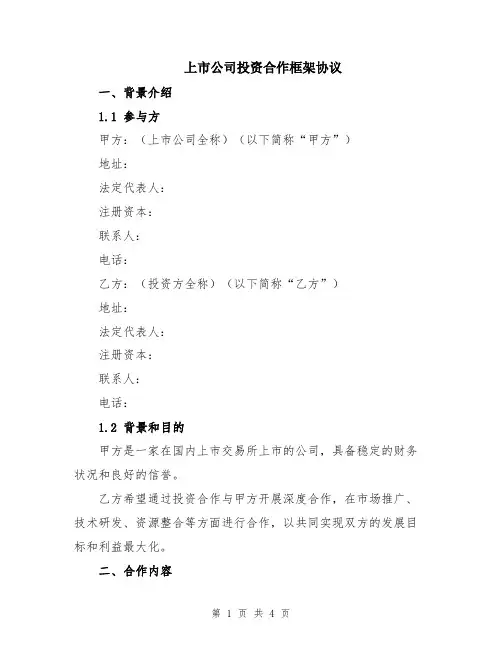 上市公司投资合作框架协议

一、背景介绍

1.1 参与方

甲方：（上市公司全称）（以下简称“甲方”）

地址：

法定代表人：

注册资本：

联系人：

电话：

乙方：（投资方全称）（以下简称“乙方”）

地址：

法定代表人：

注册资本：

联系人：

电话：

1.2 背景和目的

甲方是一家在国内上市交易所上市的公司，具备稳定的财务状况和良好的信誉。

乙方希望通过投资合作与甲方开展深度合作，在市场推广、技术研发、资源整合等方面进行合作，以共同实现双方的发展目标和利益最大化。

二、合作内容

第 1 页 共 4 页